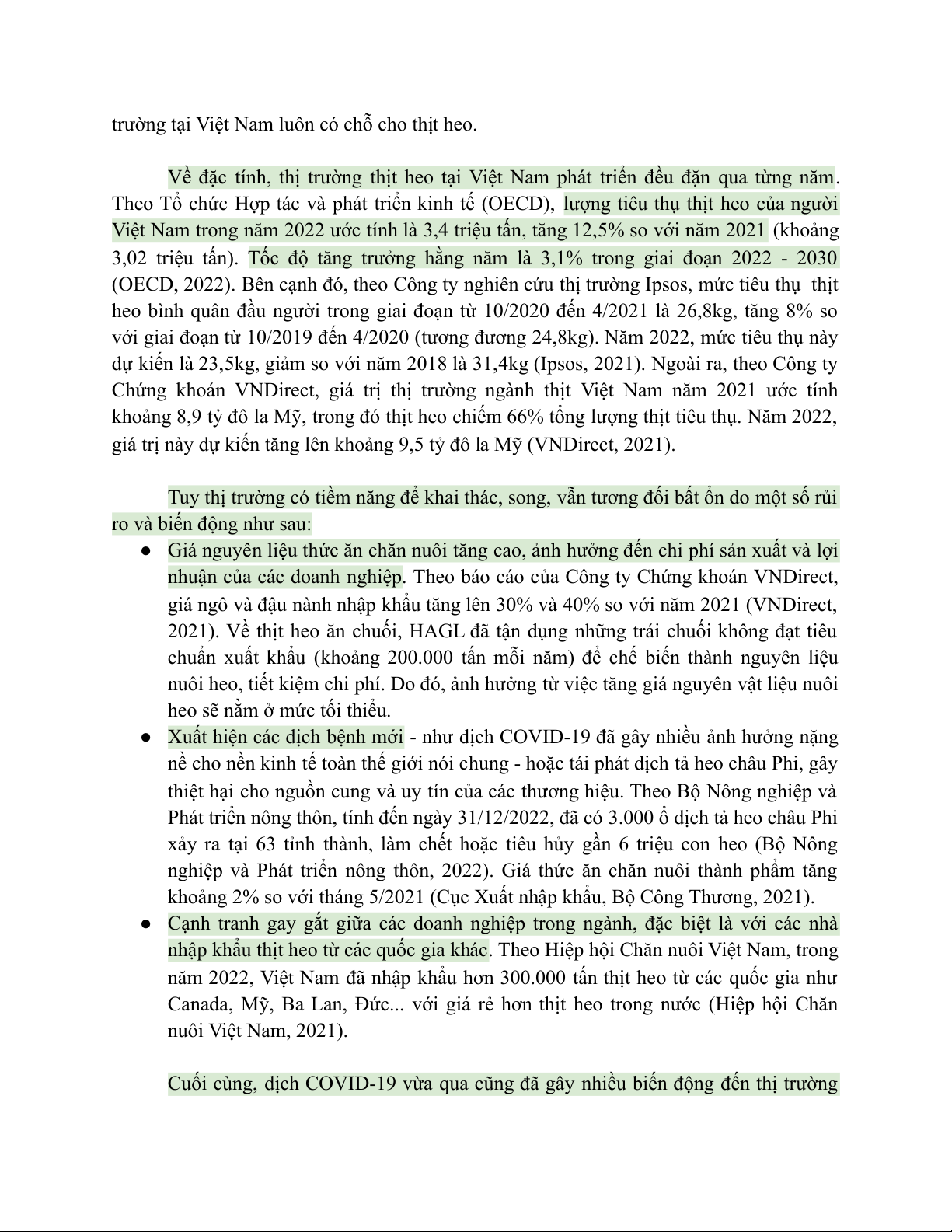 trường tại Việt Nam luôn có chỗ cho thịt heo.

Về đặc tính, thị trường thịt heo tại Việt Nam phát triển đều đặn qua từng năm. Theo Tổ chức Hợp tác và phát triển kinh tế (OECD), lượng tiêu thụ thịt heo của người Việt Nam trong năm 2022 ước tính là 3,4 triệu tấn, tăng 12,5% so với năm 2021 (khoảng 3,02 triệu tấn). Tốc độ tăng trưởng hằng năm là 3,1% trong giai đoạn 2022 - 2030 (OECD, 2022). Bên cạnh đó, theo Công ty nghiên cứu thị trường Ipsos, mức tiêu thụ thịt heo bình quân đầu người trong giai đoạn từ 10/2020 đến 4/2021 là 26,8kg, tăng 8% so với giai đoạn từ 10/2019 đến 4/2020 (tương đương 24,8kg). Năm 2022, mức tiêu thụ này dự kiến là 23,5kg, giảm so với năm 2018 là 31,4kg (Ipsos, 2021). Ngoài ra, theo Công ty Chứng khoán VNDirect, giá trị thị trường ngành thịt Việt Nam năm 2021 ước tính khoảng 8,9 tỷ đô la Mỹ, trong đó thịt heo chiếm 66% tổng lượng thịt tiêu thụ. Năm 2022, giá trị này dự kiến tăng lên khoảng 9,5 tỷ đô la Mỹ (VNDirect, 2021).

Tuy thị trường có tiềm năng để khai thác, song, vẫn tương đối bất ổn do một số rủi ro và biến động như sau:
● Giá nguyên liệu thức ăn chăn nuôi tăng cao, ảnh hưởng đến chi phí sản xuất và lợi nhuận của các doanh nghiệp. Theo báo cáo của Công ty Chứng khoán VNDirect, giá ngô và đậu nành nhập khẩu tăng lên 30% và 40% so với năm 2021 (VNDirect, 2021). Về thịt heo ăn chuối, HAGL đã tận dụng những trái chuối không đạt tiêu chuẩn xuất khẩu (khoảng 200.000 tấn mỗi năm) để chế biến thành nguyên liệu nuôi heo, tiết kiệm chi phí. Do đó, ảnh hưởng từ việc tăng giá nguyên vật liệu nuôi heo sẽ nằm ở mức tối thiểu.
● Xuất hiện các dịch bệnh mới - như dịch COVID-19 đã gây nhiều ảnh hưởng nặng nề cho nền kinh tế toàn thế giới nói chung - hoặc tái phát dịch tả heo châu Phi, gây thiệt hại cho nguồn cung và uy tín của các thương hiệu. Theo Bộ Nông nghiệp và Phát triển nông thôn, tính đến ngày 31/12/2022, đã có 3.000 ổ dịch tả heo châu Phi xảy ra tại 63 tỉnh thành, làm chết hoặc tiêu hủy gần 6 triệu con heo (Bộ Nông nghiệp và Phát triển nông thôn, 2022). Giá thức ăn chăn nuôi thành phẩm tăng khoảng 2% so với tháng 5/2021 (Cục Xuất nhập khẩu, Bộ Công Thương, 2021).
● Cạnh tranh gay gắt giữa các doanh nghiệp trong ngành, đặc biệt là với các nhà nhập khẩu thịt heo từ các quốc gia khác. Theo Hiệp hội Chăn nuôi Việt Nam, trong năm 2022, Việt Nam đã nhập khẩu hơn 300.000 tấn thịt heo từ các quốc gia như Canada, Mỹ, Ba Lan, Đức... với giá rẻ hơn thịt heo trong nước (Hiệp hội Chăn nuôi Việt Nam, 2021).

Cuối cùng, dịch COVID-19 vừa qua cũng đã gây nhiều biến động đến thị trường